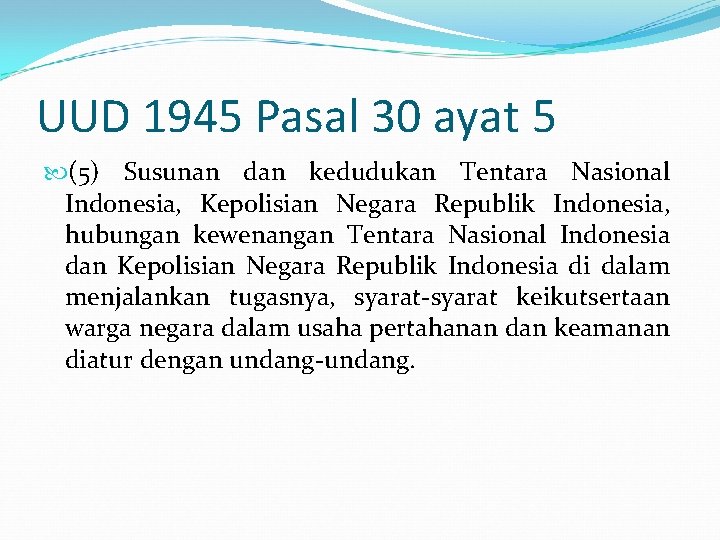 UUD 1945 Pasal 30 ayat 5

(5) Susunan dan kedudukan Tentara Nasional Indonesia, Kepolisian Negara Republik Indonesia, hubungan kewenangan Tentara Nasional Indonesia dan Kepolisian Negara Republik Indonesia di dalam menjalankan tugasnya, syarat-syarat keikutsertaan warga negara dalam usaha pertahanan dan keamanan diatur dengan undang-undang.